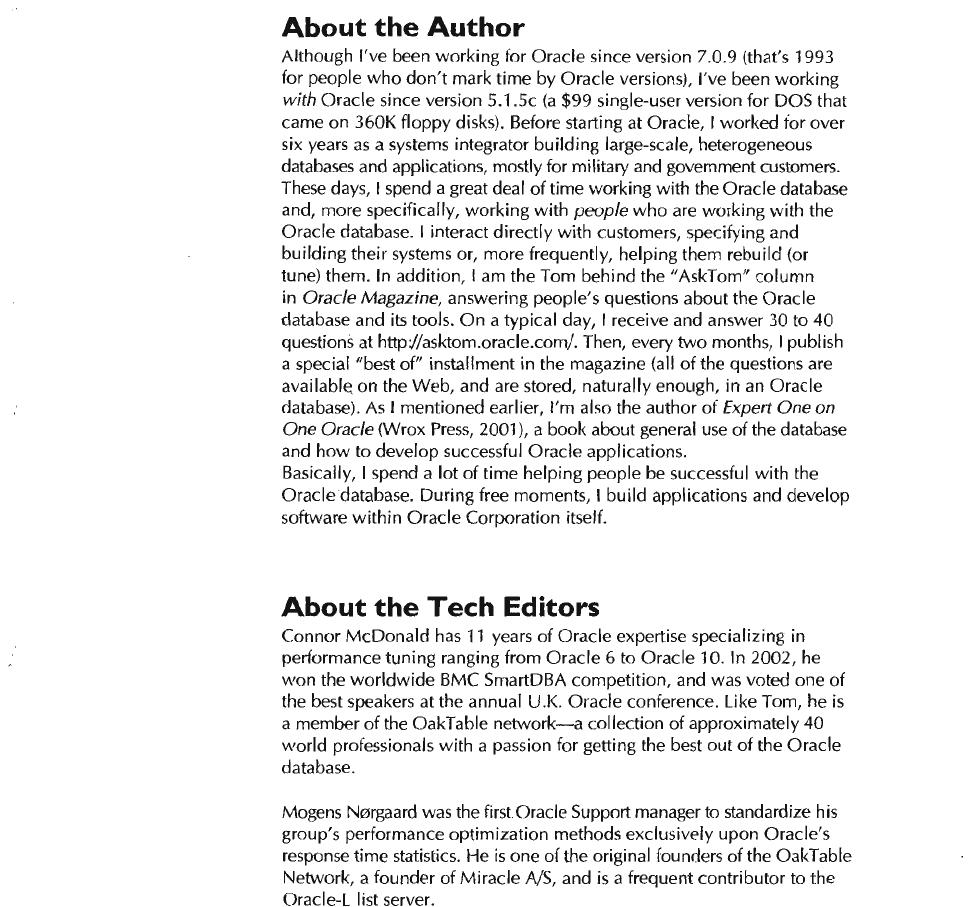 About the Author

Although I've been working for Oracle since version 7.0.9 (that's 1993 for people who don't mark time by Oracle versions), I've been working with Oracle since version 5.1.5c (a $99 single-user version for DOS that came on 360K floppy disks). Before starting at Oracle, I worked for over six years as a systems integrator building large-scale, heterogeneous databases and applications, mostly for military and government customers. These days, I spend a great deal of time working with the Oracle database and, more specifically, working with people who are working with the Oracle database. I interact directly with customers, specifying and building their systems or, more frequently, helping them rebuild (or tune) them. In addition, I am the Tom behind the "AskTom" column in Oracle Magazine, answering people's questions about the Oracle database and its tools. On a typical day, I receive and answer 30 to 40 questions at http://asktom.oracle.com/. Then, every two months, I publish a special "best of" installment in the magazine (all of the questions are available on the Web, and are stored, naturally enough, in an Oracle database). As I mentioned earlier, I'm also the author of Expert One on One Oracle (Wrox Press, 2001), a book about general use of the database and how to develop successful Oracle applications.
Basically, I spend a lot of time helping people be successful with the Oracle database. During free moments, I build applications and develop software within Oracle Corporation itself.

About the Tech Editors

Connor McDonald has 11 years of Oracle expertise specializing in performance tuning ranging from Oracle 6 to Oracle 10. In 2002, he won the worldwide BMC SmartDBA competition, and was voted one of the best speakers at the annual U.K. Oracle conference. Like Tom, he is a member of the OakTable network—a collection of approximately 40 world professionals with a passion for getting the best out of the Oracle database.

Mogens Nørgaard was the first Oracle Support manager to standardize his group's performance optimization methods exclusively upon Oracle's response time statistics. He is one of the original founders of the OakTable Network, a founder of Miracle A/S, and is a frequent contributor to the Oracle-L list server.